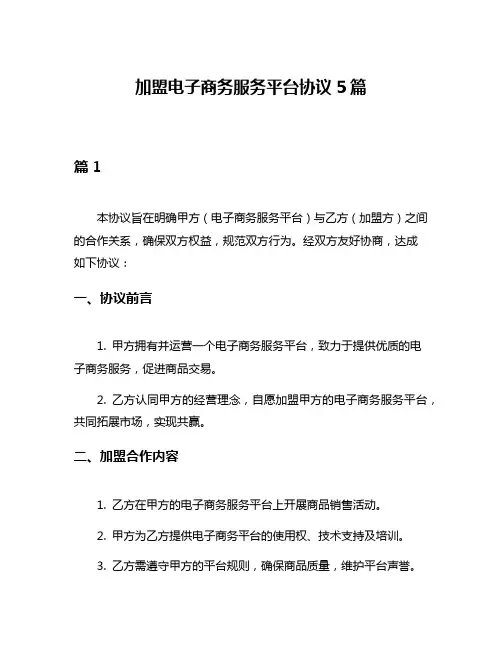 加盟电子商务服务平台协议 5 篇

篇 1

本协议旨在明确甲方（电子商务服务平台）与乙方（加盟方）之间的合作关系，确保双方权益，规范双方行为。经双方友好协商，达成如下协议：

一、协议前言

1. 甲方拥有并运营一个电子商务服务平台，致力于提供优质的电子商务服务，促进商品交易。

2. 乙方认同甲方的经营理念，自愿加盟甲方的电子商务服务平台，共同拓展市场，实现共赢。

二、加盟合作内容

1. 乙方在甲方的电子商务服务平台上开展商品销售活动。

2. 甲方为乙方提供电子商务平台的使用权、技术支持及培训。

3. 乙方需遵守甲方的平台规则，确保商品质量，维护平台声誉。